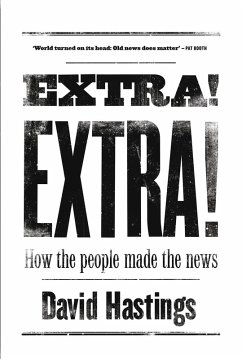 'World turned on its head: Old news does matter' – PAT BOOTH

EXTRA!

EXTRA!

How the people made the news

David Hastings